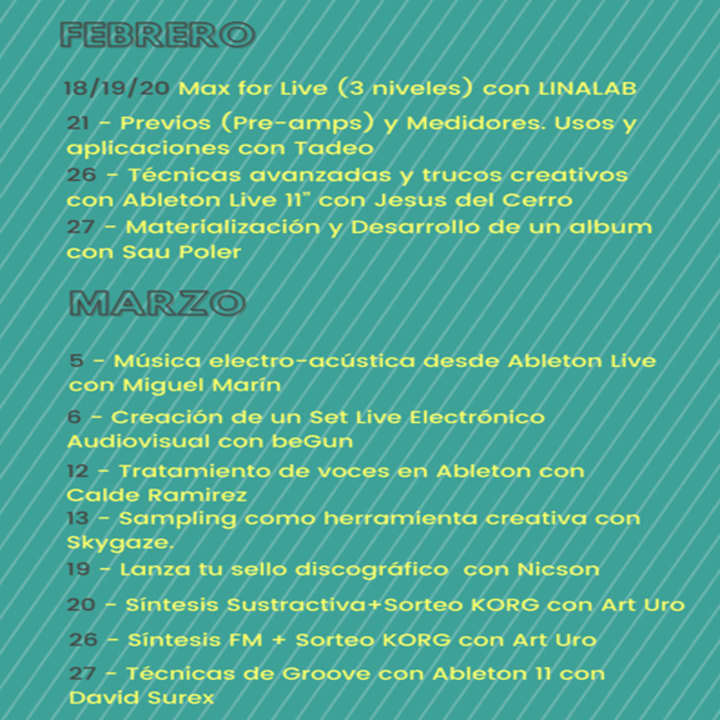 FEBRERO

18/19/20 Max for Live (3 niveles) con LINALAB

21 - Previos (Pre-amps) y Medidores. Usos y aplicaciones con Tadeo

26 - Técnicas avanzadas y trucos creativos con Ableton Live 11" con Jesus del Cerro

27 - Materialización y Desarrollo de un album con Sau Poler

MARZO

5 - Música electro-acústica desde Ableton Live con Miguel Marín

6 - Creación de un Set Live Electrónico Audiovisual con beGun

12 - Tratamiento de voces en Ableton con Calde Ramirez

13 - Sampling como herramienta creativa con Skygaze.

19 - Lanza tu sello discográfico con Nicson

20 - Síntesis Sustractiva+Sorteo KORG con Art Uro

26 - Síntesis FM + Sorteo KORG con Art Uro

27 - Técnicas de Groove con Ableton 11 con David Surex